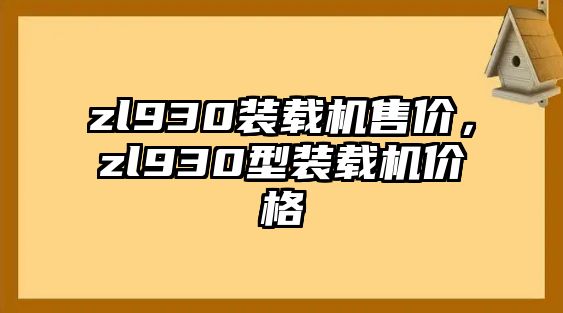 zl930装载机售价，zl930型装载机价格